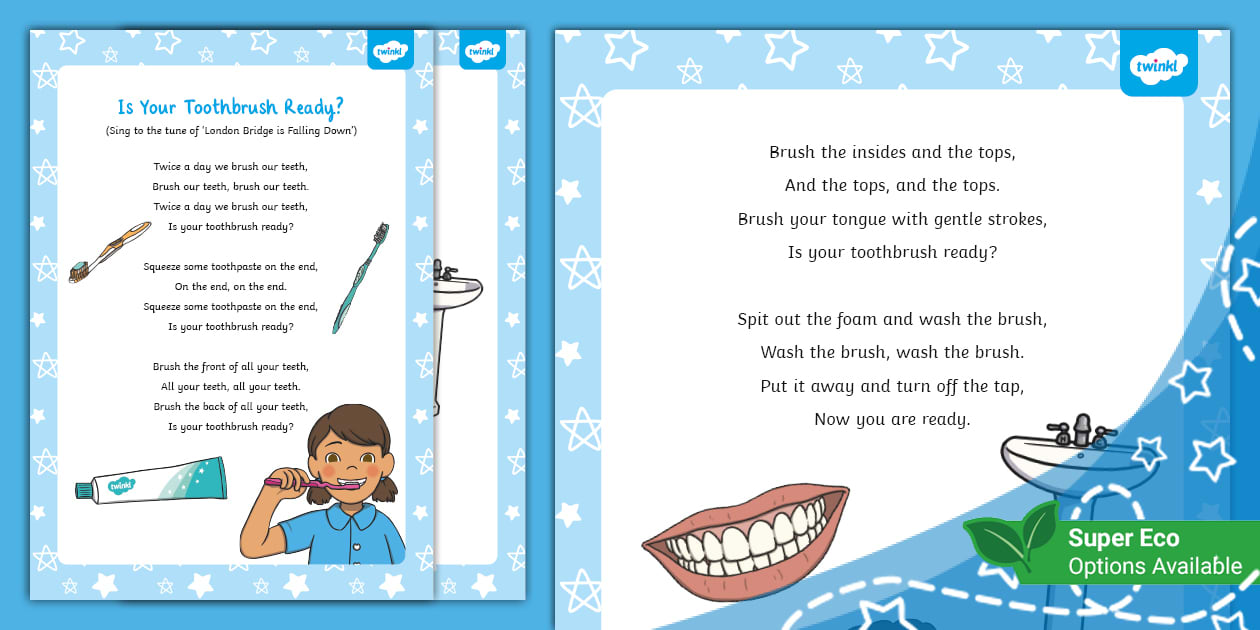 twinkl

twinkl

Is Your Toothbrush Ready?

(Sing to the tune of 'London Bridge is Falling Down')

Twice a day we brush our teeth,
Brush our teeth, brush our teeth.
Twice a day we brush our teeth,
Is your toothbrush ready?

Squeeze some toothpaste on the end,
On the end, on the end.
Squeeze some toothpaste on the end,
Is your toothbrush ready?

Brush the front of all your teeth,
All your teeth, all your teeth.
Brush the back of all your teeth,
Is your toothbrush ready?

twinkl

twinkl

Brush the insides and the tops,
And the tops, and the tops.
Brush your tongue with gentle strokes,
Is your toothbrush ready?

Spit out the foam and wash the brush,
Wash the brush, wash the brush.
Put it away and turn off the tap,
Now you are ready.

Super Eco
Options Available